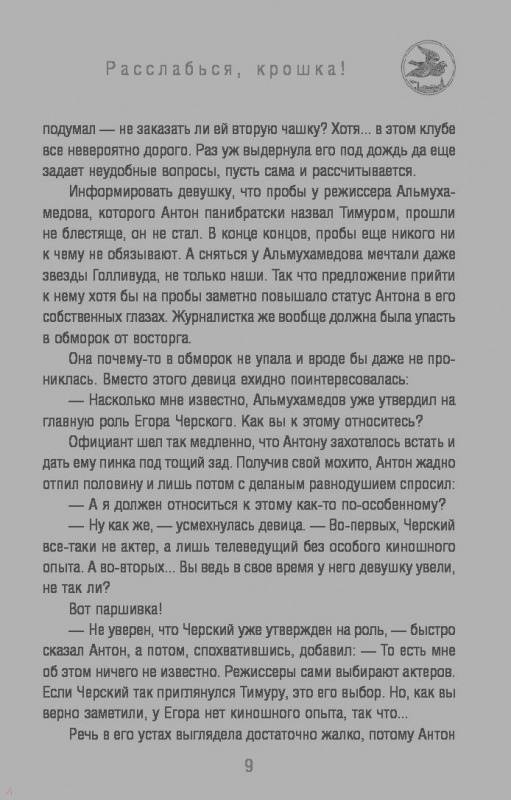 Расслабься, крошка!

подумал — не заказать ли ей вторую чашку? Хотя... в этом клубе все невероятно дорого. Раз уж выдернула его под дождь да еще задает неудобные вопросы, пусть сама и рассчитывается.

Информировать девушку, что пробы у режиссера Альмухамедова, которого Антон панибратски назвал Тимуром, прошли не блестяще, он не стал. В конце концов, пробы еще никого ни к чему не обязывают. А сняться у Альмухамедова мечтали даже звезды Голливуда, не только наши. Так что предложение прийти к нему хотя бы на пробы заметно повышало статус Антона в его собственных глазах. Журналистка же вообще должна была упасть в обморок от восторга.

Она почему-то в обморок не упала и вроде бы даже не прониклась. Вместо этого девица ехидно поинтересовалась:

— Насколько мне известно, Альмухамедов уже утвердил на главную роль Егора Черского. Как вы к этому относитесь?

Официант шел так медленно, что Антону захотелось встать и дать ему пинка под тощий зад. Получив свой мохито, Антон жадно отпил половину и лишь потом с деланым равнодушием спросил:

— А я должен относиться к этому как-то по-особенному?

— Ну как же, — усмехнулась девица. — Во-первых, Черский все-таки не актер, а лишь телеведущий без особого киношного опыта. А во-вторых... Вы ведь в свое время у него девушку увели, не так ли?

Вот паршивка!

— Не уверен, что Черский уже утвержден на роль, — быстро сказал Антон, а потом, спохватившись, добавил: — То есть мне об этом ничего не известно. Режиссеры сами выбирают актеров. Если Черский так приглянулся Тимуру, это его выбор. Но, как вы верно заметили, у Егора нет киношного опыта, так что...

Речь в его устах выглядела достаточно жалко, потому Антон

9